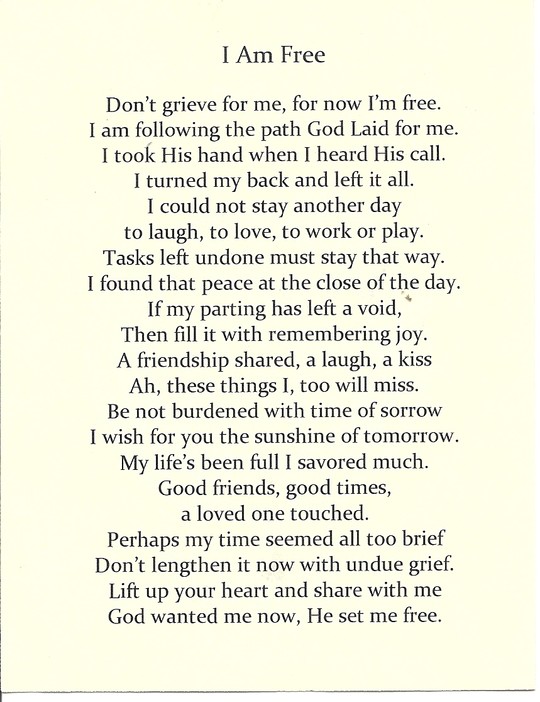 I Am Free

Don't grieve for me, for now I'm free.
I am following the path God Laid for me.
I took His hand when I heard His call.
I turned my back and left it all.
I could not stay another day
to laugh, to love, to work or play.
Tasks left undone must stay that way.
I found that peace at the close of the day.
If my parting has left a void,
Then fill it with remembering joy.
A friendship shared, a laugh, a kiss
Ah, these things I, too will miss.
Be not burdened with time of sorrow
I wish for you the sunshine of tomorrow.
My life's been full I savored much.
Good friends, good times,
a loved one touched.
Perhaps my time seemed all too brief
Don't lengthen it now with undue grief.
Lift up your heart and share with me
God wanted me now, He set me free.